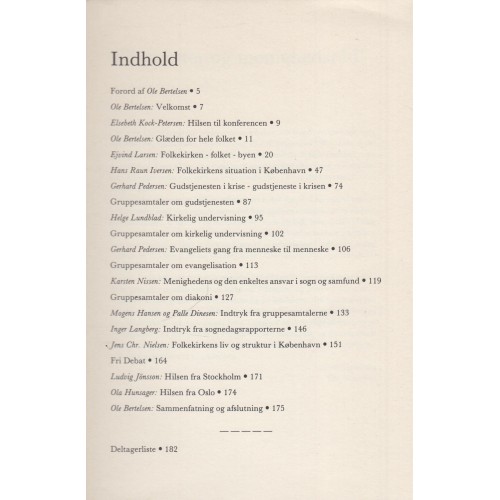 Indhold

Forord af Ole Bertelsen • 5

Ole Bertelsen: Velkomst • 7

Elsebeth Kock-Petersen: Hilsen til konferencen • 9

Ole Bertelsen: Glæden for hele folket • 11

Ejvind Larsen: Folkekirken - folket - byen • 20

Hans Raun Iversen: Folkekirkens situation i København • 47

Gerhard Pedersen: Gudstjenesten i krise - gudstjeneste i krisen • 74

Gruppesamtaler om gudstjenesten • 87

Helge Lundblad: Kirkelig undervisning • 95

Gruppesamtaler om kirkelig undervisning • 102

Gerhard Pedersen: Evangeliets gang fra menneske til menneske • 106

Gruppesamtaler om evangelisation • 113

Karsten Nissen: Menighedens og den enkeltes ansvar i sogn og samfund • 119

Gruppesamtaler om diakoni • 127

Mogens Hansen og Palle Dinesen: Indtryk fra gruppesamtalerne • 133

Inger Langberg: Indtryk fra sognedagsrapporterne • 146

Jens Chr. Nielsen: Folkekirkens liv og struktur i København • 151

Fri Debat • 164

Ludvig Jönsson: Hilsen fra Stockholm • 171

Ola Hunsager: Hilsen fra Oslo • 174

Ole Bertelsen: Sammenfatning og afslutning • 175

— — — — —

Deltagerliste • 182